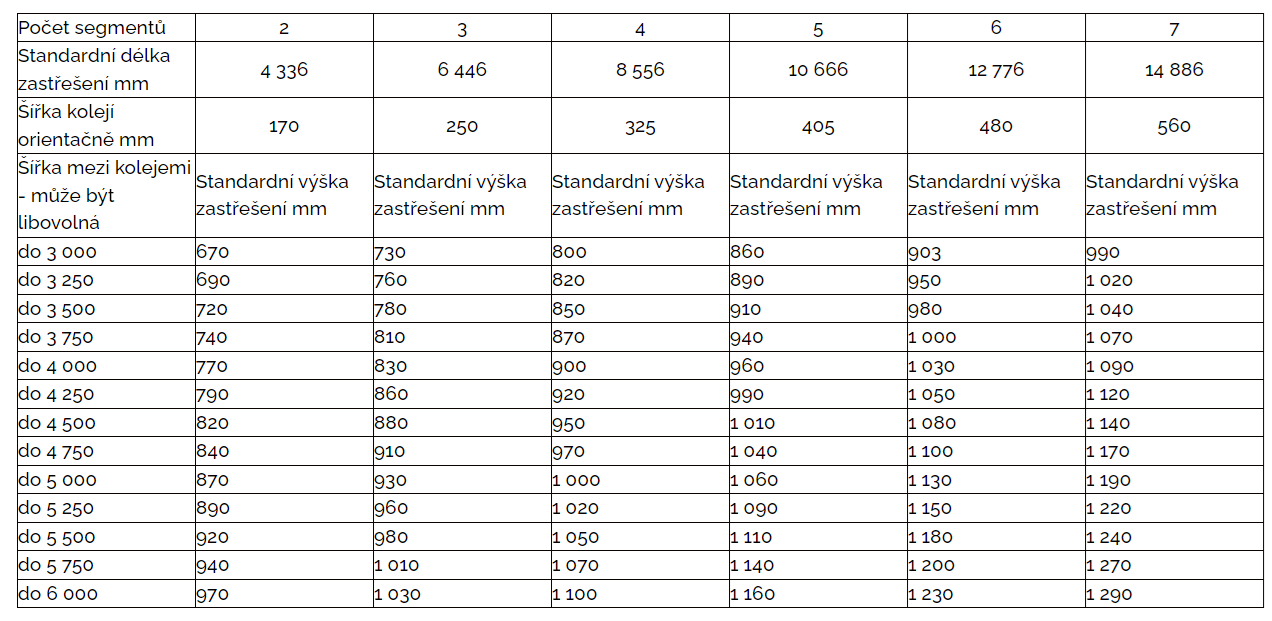 | Počet segmentů | 2 | 3 | 4 | 5 | 6 | 7 |
|---|---|---|---|---|---|---|
| Standardní délka zastřešení mm | 4 336 | 6 446 | 8 556 | 10 666 | 12 776 | 14 886 |
| Šířka kolejí orientačně mm | 170 | 250 | 325 | 405 | 480 | 560 |
| Šířka mezi kolejemi - může být libovolná | Standardní výška zastřešení mm | Standardní výška zastřešení mm | Standardní výška zastřešení mm | Standardní výška zastřešení mm | Standardní výška zastřešení mm | Standardní výška zastřešení mm |
| do 3 000 | 670 | 730 | 800 | 860 | 903 | 990 |
| do 3 250 | 690 | 760 | 820 | 890 | 950 | 1 020 |
| do 3 500 | 720 | 780 | 850 | 910 | 980 | 1 040 |
| do 3 750 | 740 | 810 | 870 | 940 | 1 000 | 1 070 |
| do 4 000 | 770 | 830 | 900 | 960 | 1 030 | 1 090 |
| do 4 250 | 790 | 860 | 920 | 990 | 1 050 | 1 120 |
| do 4 500 | 820 | 880 | 950 | 1 010 | 1 080 | 1 140 |
| do 4 750 | 840 | 910 | 970 | 1 040 | 1 100 | 1 170 |
| do 5 000 | 870 | 930 | 1 000 | 1 060 | 1 130 | 1 190 |
| do 5 250 | 890 | 960 | 1 020 | 1 090 | 1 150 | 1 220 |
| do 5 500 | 920 | 980 | 1 050 | 1 110 | 1 180 | 1 240 |
| do 5 750 | 940 | 1 010 | 1 070 | 1 140 | 1 200 | 1 270 |
| do 6 000 | 970 | 1 030 | 1 100 | 1 160 | 1 230 | 1 290 |